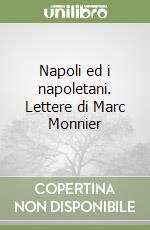 unilibro

Napoli ed i napoletani. Lettere di Marc Monnier

COPERTINA NON DISPONIBILE